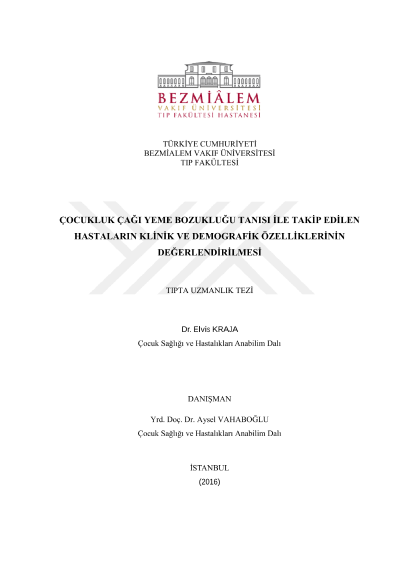 BEZMİÂLEM
VAKIF ÜNİVERSİTESİ
TIP FAKÜLTESİ HASTANESİ

TÜRKİYE CUMHURİYETİ
BEZMİALEM VAKIF ÜNİVERSİTESİ
TIP FAKÜLTESİ

ÇOCUKLUK ÇAĞI YEME BOZUKLUĞU TANISI İLE TAKİP EDİLEN HASTALARIN KLİNİK VE DEMOGRAFİK ÖZELLİKLERİNİN DEĞERLENDİRİLMESİ

TIPTA UZMANLIK TEZİ

Dr. Elvis KRAJA
Çocuk Sağlığı ve Hastalıkları Anabilim Dalı

DANIŞMAN

Yrd. Doç. Dr. Aysel VAHABOĞLU
Çocuk Sağlığı ve Hastalıkları Anabilim Dalı

İSTANBUL
(2016)